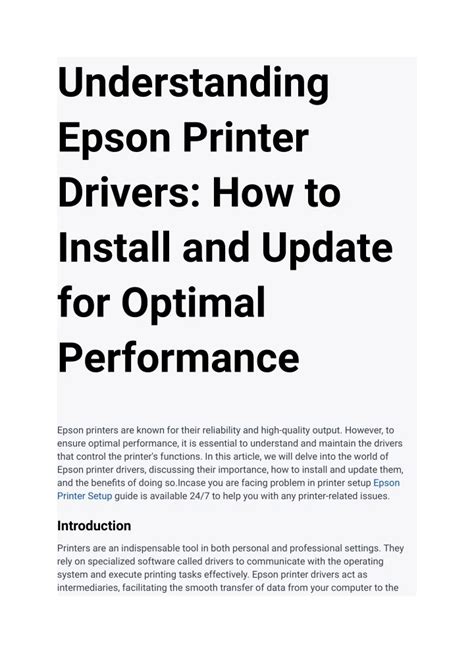 Understanding Epson Printer Drivers: How to Install and Update for Optimal Performance

Epson printers are known for their reliability and high-quality output. However, to ensure optimal performance, it is essential to understand and maintain the drivers that control the printer's functions. In this article, we will delve into the world of Epson printer drivers, discussing their importance, how to install and update them, and the benefits of doing so.Incase you are facing problem in printer setup Epson Printer Setup guide is available 24/7 to help you with any printer-related issues.

Introduction

Printers are an indispensable tool in both personal and professional settings. They rely on specialized software called drivers to communicate with the operating system and execute printing tasks effectively. Epson printer drivers act as intermediaries, facilitating the smooth transfer of data from your computer to the